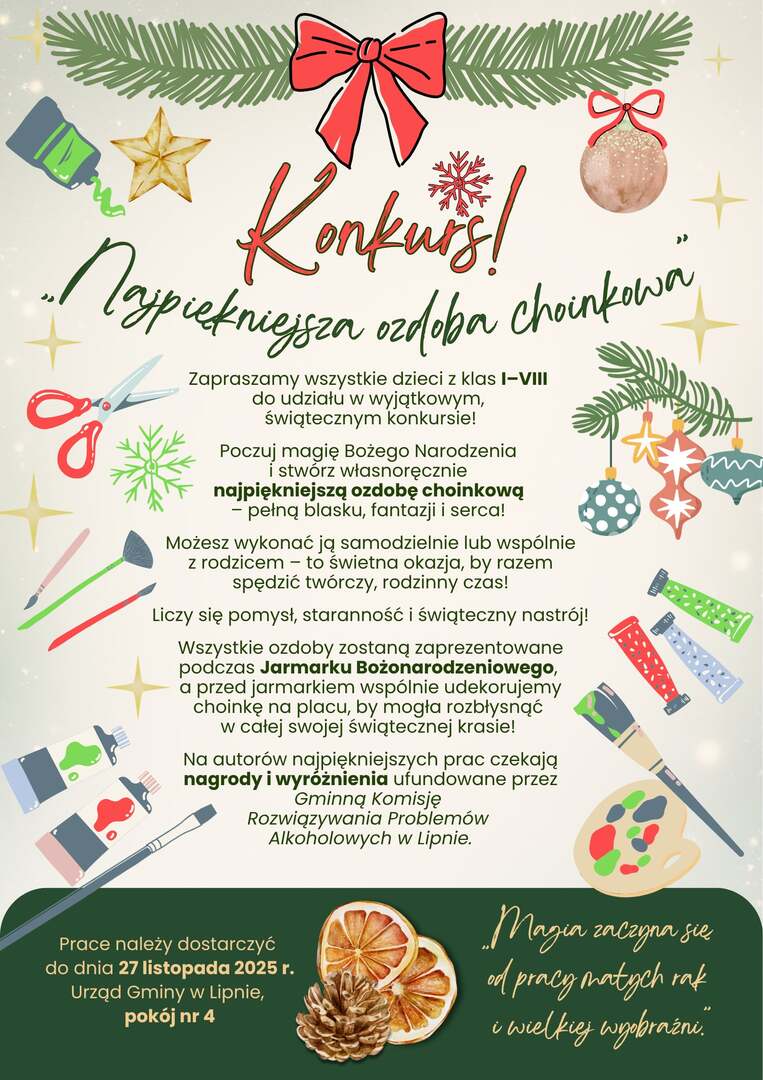 Konkurs!

„Najpiękniejsza ozdoba choinkowa"

Zapraszamy wszystkie dzieci z klas I–VIII do udziału w wyjątkowym, świątecznym konkursie!

Poczuj magię Bożego Narodzenia i stwórz własnoręcznie najpiękniejszą ozdobę choinkową – pełną blasku, fantazji i serca!

Możesz wykonać ją samodzielnie lub wspólnie z rodzicem – to świetna okazja, by razem spędzić twórczy, rodzinny czas!

Liczy się pomysł, staranność i świąteczny nastrój!

Wszystkie ozdoby zostaną zaprezentowane podczas Jarmarku Bożonarodzeniowego, a przed jarmarkiem wspólnie udekorujemy choinkę na placu, by mogła rozbłysnąć w całej swojej świątecznej krasie!

Na autorów najpiękniejszych prac czekają nagrody i wyróżnienia ufundowane przez Gminną Komisję Rozwiązywania Problemów Alkoholowych w Lipnie.

Prace należy dostarczyć do dnia 27 listopada 2025 r. Urząd Gminy w Lipnie, pokój nr 4

„Magia zaczyna się od pracy małych rąk i wielkiej wyobraźni."